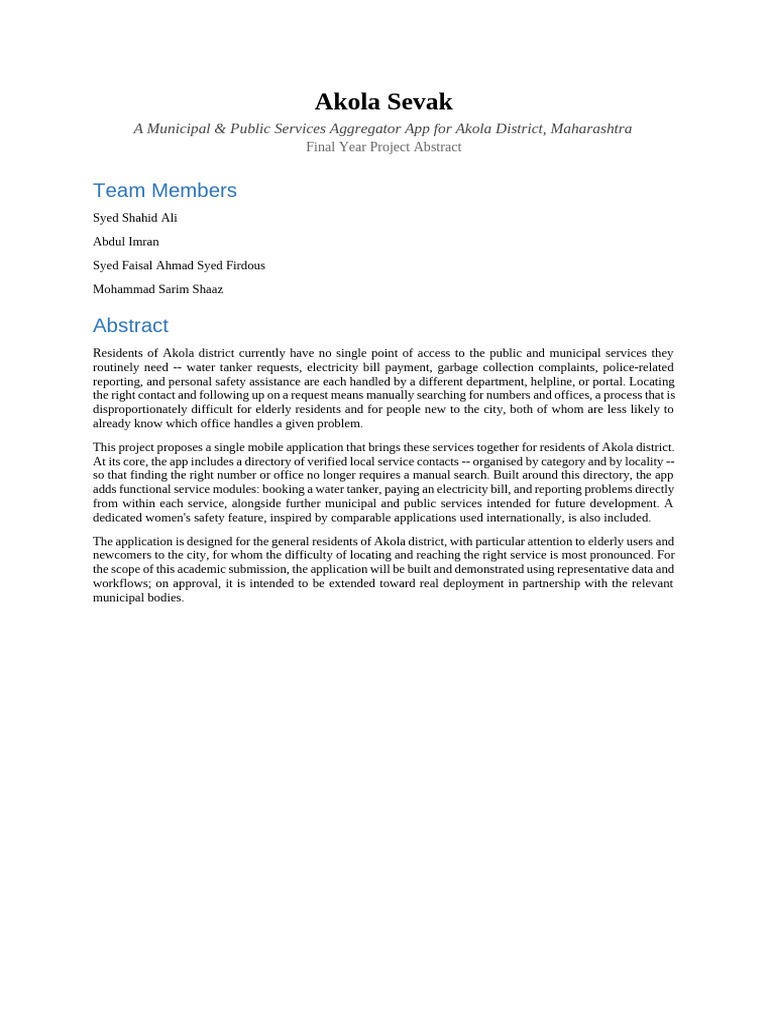 Akola Sevak

A Municipal & Public Services Aggregator App for Akola District, Maharashtra

Final Year Project Abstract

Team Members

Syed Shahid Ali

Abdul Imran

Syed Faisal Ahmad Syed Firdous

Mohammad Sarim Shaaz

Abstract

Residents of Akola district currently have no single point of access to the public and municipal services they routinely need -- water tanker requests, electricity bill payment, garbage collection complaints, police-related reporting, and personal safety assistance are each handled by a different department, helpline, or portal. Locating the right contact and following up on a request means manually searching for numbers and offices, a process that is disproportionately difficult for elderly residents and for people new to the city, both of whom are less likely to already know which office handles a given problem.

This project proposes a single mobile application that brings these services together for residents of Akola district. At its core, the app includes a directory of verified local service contacts -- organised by category and by locality -- so that finding the right number or office no longer requires a manual search. Built around this directory, the app adds functional service modules: booking a water tanker, paying an electricity bill, and reporting problems directly from within each service, alongside further municipal and public services intended for future development. A dedicated women's safety feature, inspired by comparable applications used internationally, is also included.

The application is designed for the general residents of Akola district, with particular attention to elderly users and newcomers to the city, for whom the difficulty of locating and reaching the right service is most pronounced. For the scope of this academic submission, the application will be built and demonstrated using representative data and workflows; on approval, it is intended to be extended toward real deployment in partnership with the relevant municipal bodies.